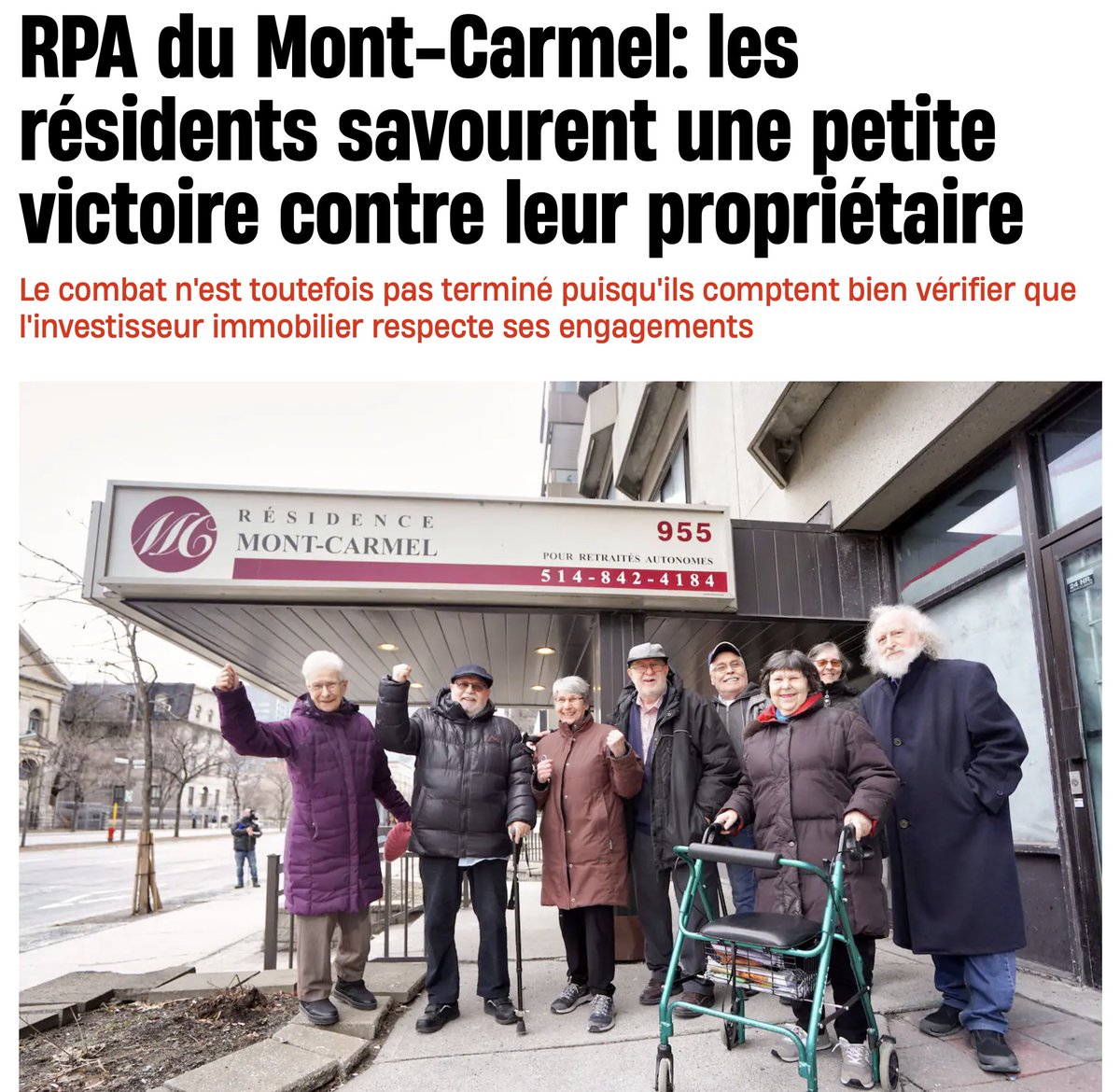 RPA du Mont-Carmel: les résidents savourent une petite victoire contre leur propriétaire

Le combat n'est toutefois pas terminé puisqu'ils comptent bien vérifier que l'investisseur immobilier respecte ses engagements

MC

RÉSIDENCE
MONT-CARMEL

955

POUR RETRAITÉS AUTONOMES
514-842-4184

24 HR.